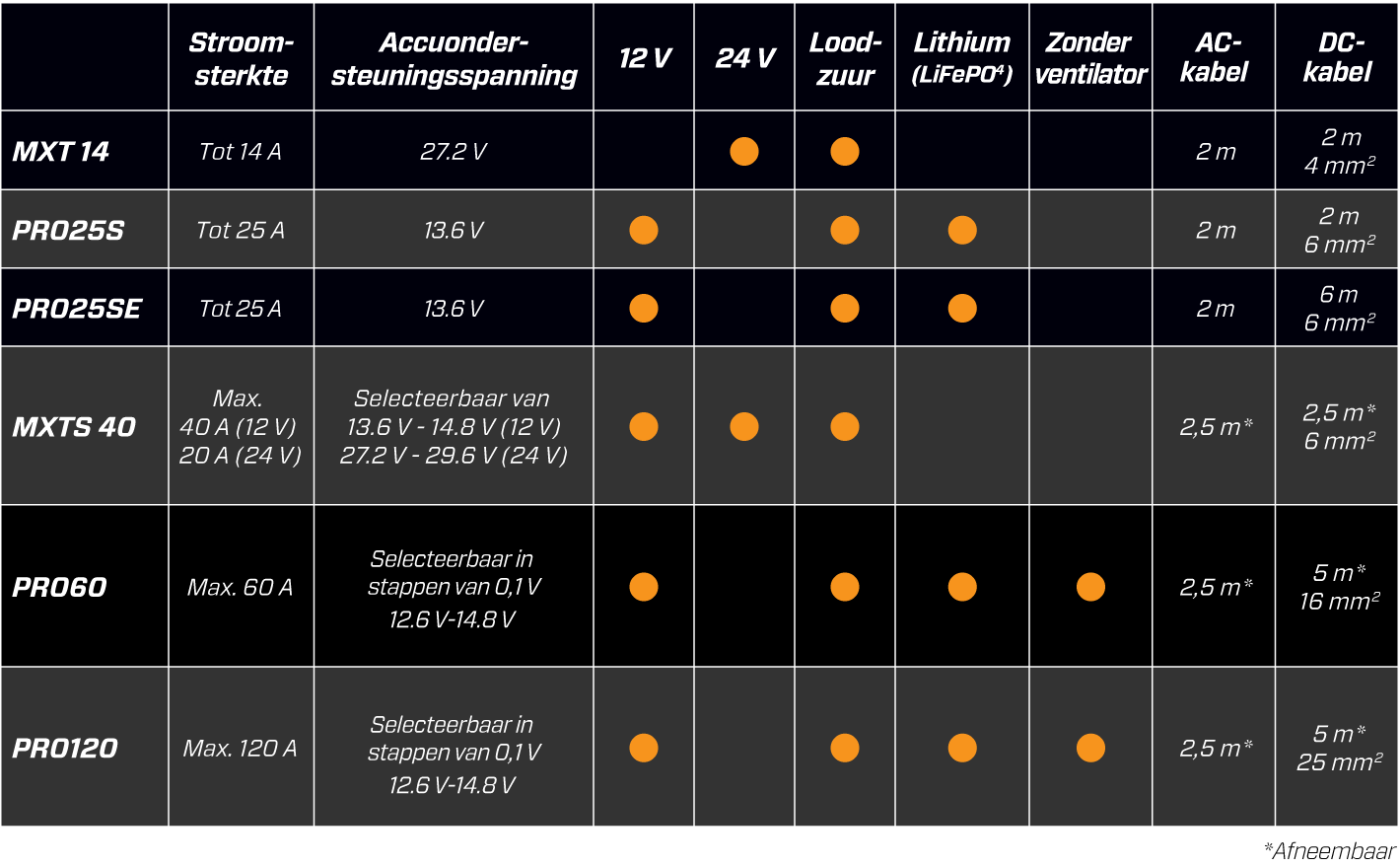 | | Stroomsterkte | Accuondersteuningsspanning | 12 V | 24 V | Loodzuur | Lithium (LiFePO$^4$) | Zonder ventilator | AC-kabel | DC-kabel |
|---|---|---|---|---|---|---|---|---|---|
| MXT 14 | Tot 14 A | 27.2 V | | ● | ● | | | 2 m | 2 m 4 mm$^2$ |
| PRO25S | Tot 25 A | 13.6 V | ● | | ● | ● | | 2 m | 2 m 6 mm$^2$ |
| PRO25SE | Tot 25 A | 13.6 V | ● | | ● | ● | | 2 m | 6 m 6 mm$^2$ |
| MXTS 40 | Max. 40 A (12 V) 20 A (24 V) | Selecteerbaar van 13.6 V - 14.8 V (12 V) 27.2 V - 29.6 V (24 V) | ● | ● | ● | | | 2,5 m* | 2,5 m* 6 mm$^2$ |
| PRO60 | Max. 60 A | Selecteerbaar in stappen van 0,1 V 12.6 V-14.8 V | ● | | ● | ● | ● | 2,5 m* | 5 m* 16 mm$^2$ |
| PRO120 | Max. 120 A | Selecteerbaar in stappen van 0,1 V 12.6 V-14.8 V | ● | | ● | ● | ● | 2,5 m* | 5 m* 25 mm$^2$ |

*Afneembaar